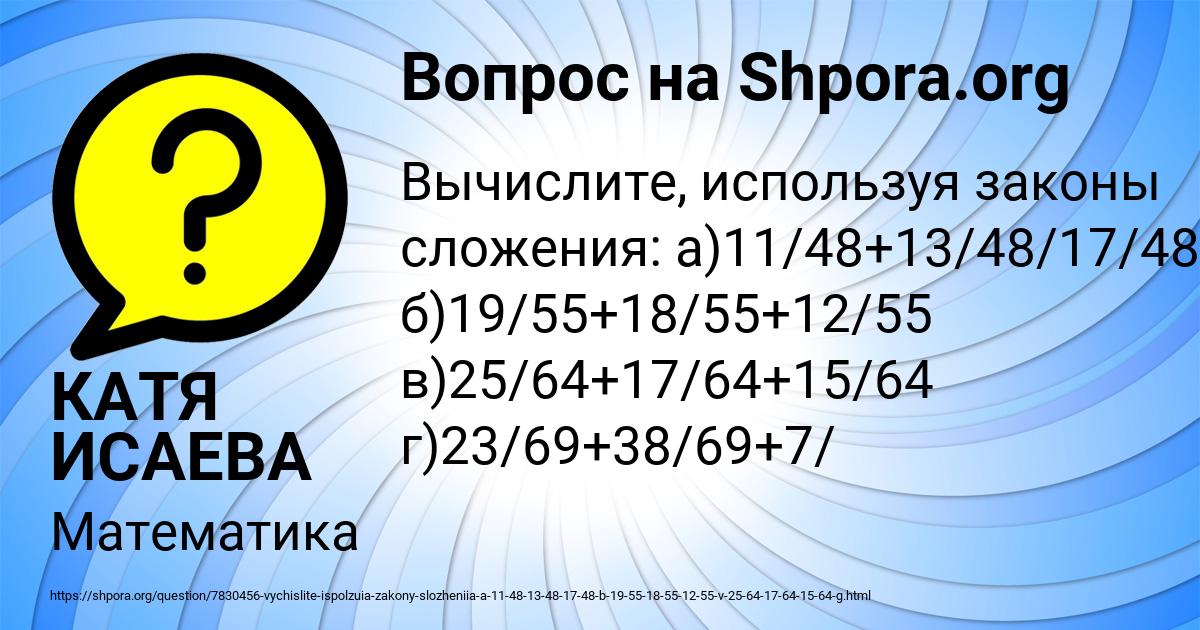 Вопрос на Shpora.org

Вычислите, используя законы сложения: а)11/48+13/48/17/48 б)19/55+18/55+12/55 в)25/64+17/64+15/64 г)23/69+38/69+7/

КАТЯ ИСАЕВА

Математика

https://shpora.org/question/7830456-vychislite-ispolzuia-zakony-slozheniia-a-11-48-13-48-17-48-b-19-55-18-55-12-55-v-25-64-17-64-15-64-g.html